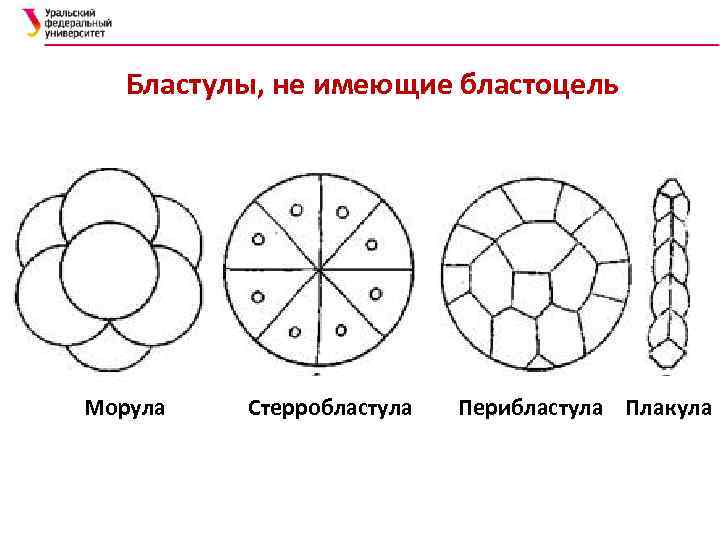 Уральский федеральный университет

Бластулы, не имеющие бластоцель

Морула

Стерробластула

Перибластула

Плакула